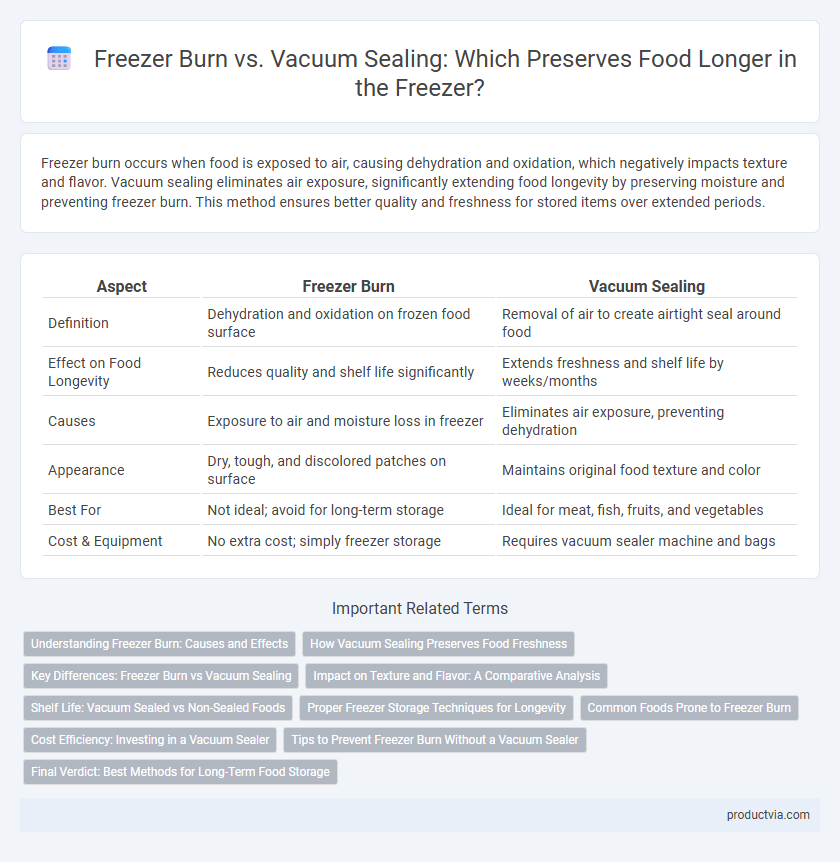 Freezer Burn vs. Vacuum Sealing: Which Preserves Food Longer in the Freezer?

Freezer burn occurs when food is exposed to air, causing dehydration and oxidation, which negatively impacts texture and flavor. Vacuum sealing eliminates air exposure, significantly extending food longevity by preserving moisture and preventing freezer burn. This method ensures better quality and freshness for stored items over extended periods.

| Aspect | Freezer Burn | Vacuum Sealing |
|---|---|---|
| Definition | Dehydration and oxidation on frozen food surface | Removal of air to create airtight seal around food |
| Effect on Food Longevity | Reduces quality and shelf life significantly | Extends freshness and shelf life by weeks/months |
| Causes | Exposure to air and moisture loss in freezer | Eliminates air exposure, preventing dehydration |
| Appearance | Dry, tough, and discolored patches on surface | Maintains original food texture and color |
| Best For | Not ideal; avoid for long-term storage | Ideal for meat, fish, fruits, and vegetables |
| Cost & Equipment | No extra cost; simply freezer storage | Requires vacuum sealer machine and bags |

Important Related Terms

Understanding Freezer Burn: Causes and Effects
How Vacuum Sealing Preserves Food Freshness
Key Differences: Freezer Burn vs Vacuum Sealing
Impact on Texture and Flavor: A Comparative Analysis
Shelf Life: Vacuum Sealed vs Non-Sealed Foods
Proper Freezer Storage Techniques for Longevity
Common Foods Prone to Freezer Burn
Cost Efficiency: Investing in a Vacuum Sealer
Tips to Prevent Freezer Burn Without a Vacuum Sealer
Final Verdict: Best Methods for Long-Term Food Storage

productvia.com